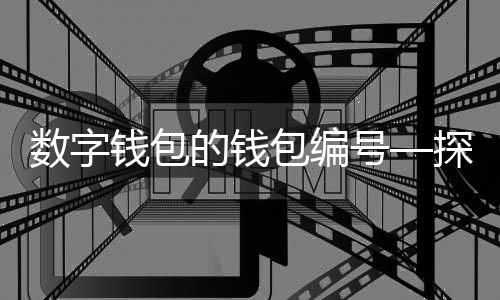 数字钱包的钱包编号—探

FILM